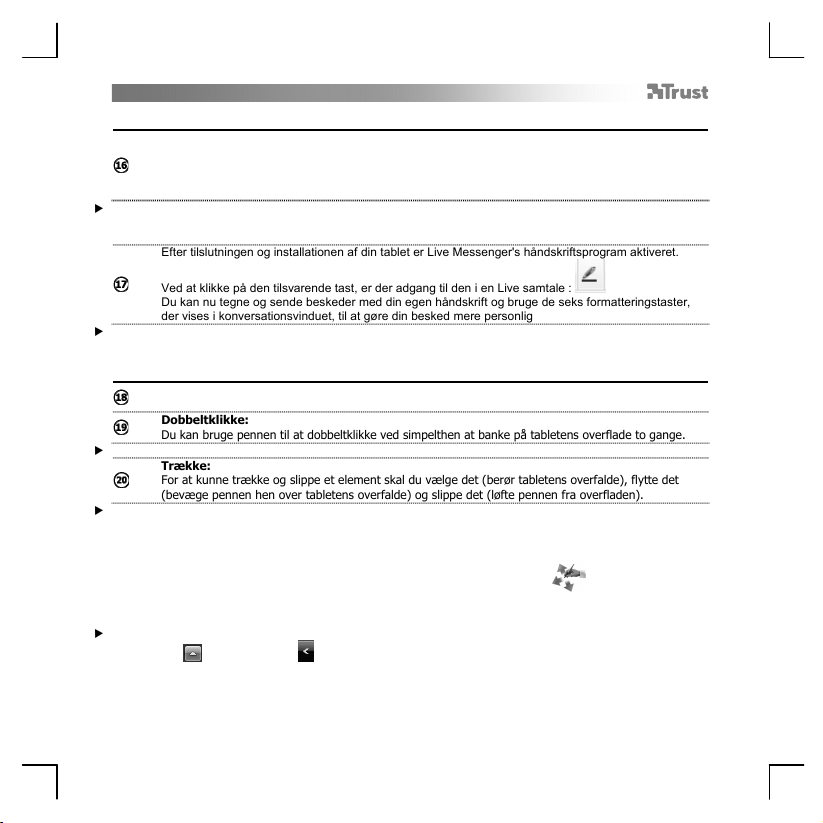 Trust

16

Efter tilslutningen og installationen af din tablet er Live Messenger's håndskriftsprogram aktiveret.

17

Ved at klikke på den tilsvarende tast, er der adgang til den i en Live samtale :
Du kan nu tegne og sende beskeder med din egen håndskrift og bruge de seks formatteringstaster, der vises i konversationsvinduet, til at gøre din besked mere personlig

18

19

**Dobbeltklikke:**
Du kan bruge pennen til at dobbeltklikke ved simpelthen at banke på tabletens overflade to gange.

20

**Trække:**
For at kunne trække og slippe et element skal du vælge det (berør tabletens overfalde), flytte det (bevæge pennen hen over tabletens overfalde) og slippe det (løfte pennen fra overfladen).